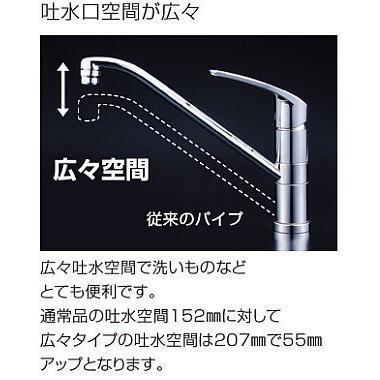 吐水口空間が広々

広々空間

従来のパイプ

広々吐水空間で洗いものなどとても便利です。
通常品の吐水空間152㎜に対して広々タイプの吐水空間は207㎜で55㎜アップとなります。